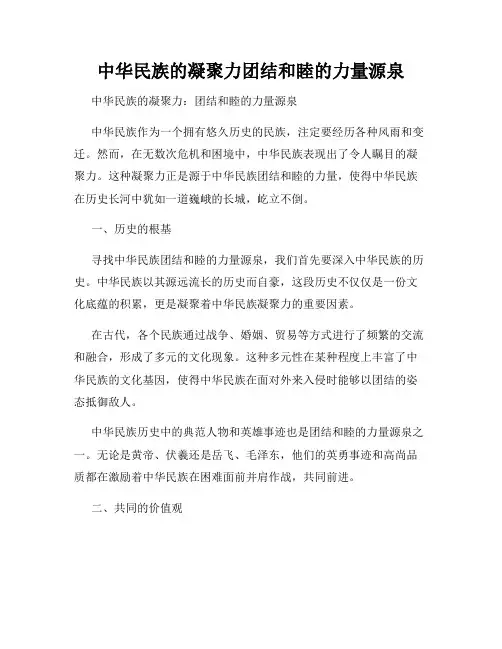 中华民族的凝聚力团结和睦的力量源泉

中华民族的凝聚力：团结和睦的力量源泉

中华民族作为一个拥有悠久历史的民族，注定要经历各种风雨和变迁。然而，在无数次危机和困境中，中华民族表现出了令人瞩目的凝聚力。这种凝聚力正是源于中华民族团结和睦的力量，使得中华民族在历史长河中犹如一道巍峨的长城，屹立不倒。

一、历史的根基

寻找中华民族团结和睦的力量源泉，我们首先要深入中华民族的历史。中华民族以其源远流长的历史而自豪，这段历史不仅仅是一份文化底蕴的积累，更是凝聚着中华民族凝聚力的重要因素。

在古代，各个民族通过战争、婚姻、贸易等方式进行了频繁的交流和融合，形成了多元的文化现象。这种多元性在某种程度上丰富了中华民族的文化基因，使得中华民族在面对外来入侵时能够以团结的姿态抵御敌人。

中华民族历史中的典范人物和英雄事迹也是团结和睦的力量源泉之一。无论是黄帝、伏羲还是岳飞、毛泽东，他们的英勇事迹和高尚品质都在激励着中华民族在困难面前并肩作战，共同前进。

二、共同的价值观